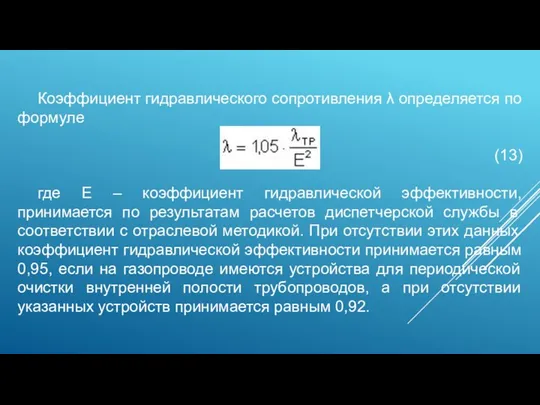 Коэффициент гидравлического сопротивления λ определяется по формуле

$\lambda = 1{,}05 \cdot \frac{\lambda_{ТР}}{E^2}$ (13)

где Е – коэффициент гидравлической эффективности, принимается по результатам расчетов диспетчерской службы в соответствии с отраслевой методикой. При отсутствии этих данных коэффициент гидравлической эффективности принимается равным 0,95, если на газопроводе имеются устройства для периодической очистки внутренней полости трубопроводов, а при отсутствии указанных устройств принимается равным 0,92.